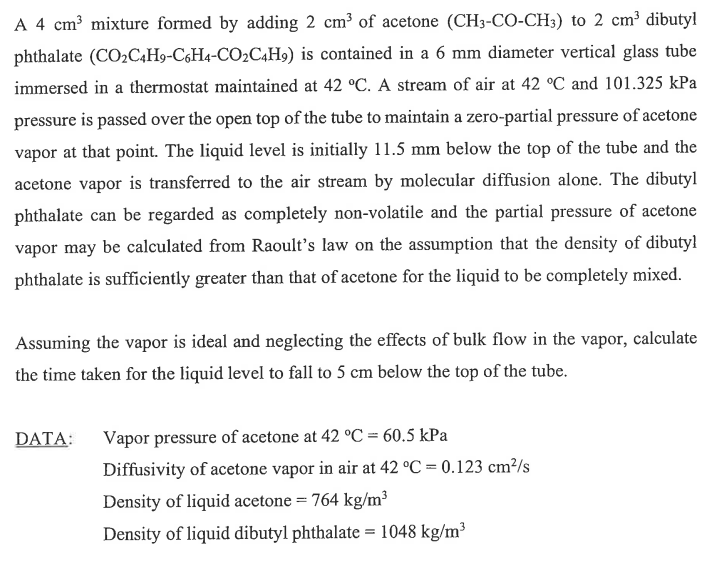 A 4 $cm^3$ mixture formed by adding 2 $cm^3$ of acetone ($CH_3$-CO-$CH_3$) to 2 $cm^3$ dibutyl phthalate ($CO_2C_4H_9$-$C_6H_4$-$CO_2C_4H_9$) is contained in a 6 mm diameter vertical glass tube immersed in a thermostat maintained at 42 °C. A stream of air at 42 °C and 101.325 kPa pressure is passed over the open top of the tube to maintain a zero-partial pressure of acetone vapor at that point. The liquid level is initially 11.5 mm below the top of the tube and the acetone vapor is transferred to the air stream by molecular diffusion alone. The dibutyl phthalate can be regarded as completely non-volatile and the partial pressure of acetone vapor may be calculated from Raoult's law on the assumption that the density of dibutyl phthalate is sufficiently greater than that of acetone for the liquid to be completely mixed.

Assuming the vapor is ideal and neglecting the effects of bulk flow in the vapor, calculate the time taken for the liquid level to fall to 5 cm below the top of the tube.

DATA: Vapor pressure of acetone at 42 °C = 60.5 kPa
Diffusivity of acetone vapor in air at 42 °C = 0.123 $cm^2/s$
Density of liquid acetone = 764 $kg/m^3$
Density of liquid dibutyl phthalate = 1048 $kg/m^3$